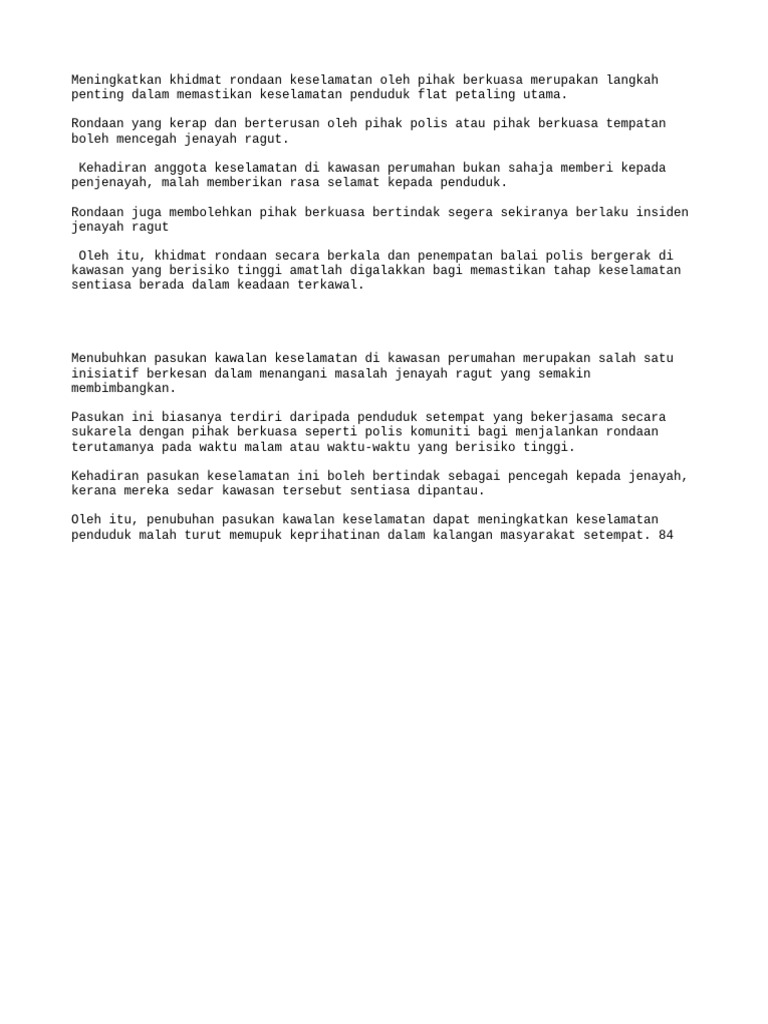 Meningkatkan khidmat rondaan keselamatan oleh pihak berkuasa merupakan langkah penting dalam memastikan keselamatan penduduk flat petaling utama.

Rondaan yang kerap dan berterusan oleh pihak polis atau pihak berkuasa tempatan boleh mencegah jenayah ragut.

Kehadiran anggota keselamatan di kawasan perumahan bukan sahaja memberi kepada penjenayah, malah memberikan rasa selamat kepada penduduk.

Rondaan juga membolehkan pihak berkuasa bertindak segera sekiranya berlaku insiden jenayah ragut

Oleh itu, khidmat rondaan secara berkala dan penempatan balai polis bergerak di kawasan yang berisiko tinggi amatlah digalakkan bagi memastikan tahap keselamatan sentiasa berada dalam keadaan terkawal.

Menubuhkan pasukan kawalan keselamatan di kawasan perumahan merupakan salah satu inisiatif berkesan dalam menangani masalah jenayah ragut yang semakin membimbangkan.

Pasukan ini biasanya terdiri daripada penduduk setempat yang bekerjasama secara sukarela dengan pihak berkuasa seperti polis komuniti bagi menjalankan rondaan terutamanya pada waktu malam atau waktu-waktu yang berisiko tinggi.

Kehadiran pasukan keselamatan ini boleh bertindak sebagai pencegah kepada jenayah, kerana mereka sedar kawasan tersebut sentiasa dipantau.

Oleh itu, penubuhan pasukan kawalan keselamatan dapat meningkatkan keselamatan penduduk malah turut memupuk keprihatinan dalam kalangan masyarakat setempat. 84